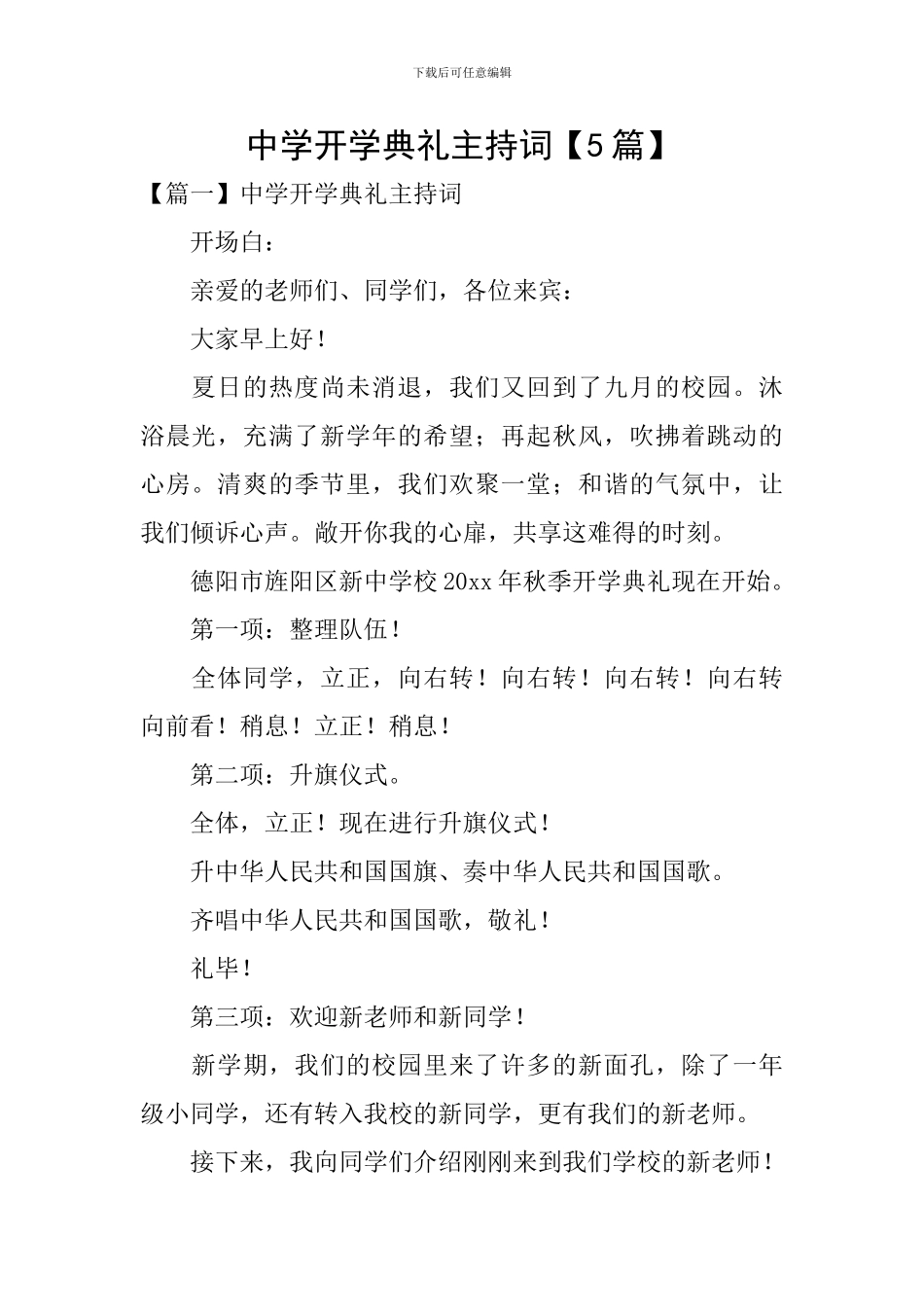 下载后可任意编辑

中学开学典礼主持词【5篇】

【篇一】中学开学典礼主持词

开场白：

亲爱的老师们、同学们，各位来宾：

大家早上好！

夏日的热度尚未消退，我们又回到了九月的校园。沐浴晨光，充满了新学年的希望；再起秋风，吹拂着跳动的心房。清爽的季节里，我们欢聚一堂；和谐的气氛中，让我们倾诉心声。敞开你我的心扉，共享这难得的时刻。

德阳市旌阳区新中学校20xx年秋季开学典礼现在开始。

第一项：整理队伍！

全体同学，立正，向右转！向右转！向右转！向右转向前看！稍息！立正！稍息！

第二项：升旗仪式。

全体，立正！现在进行升旗仪式！

升中华人民共和国国旗、奏中华人民共和国国歌。

齐唱中华人民共和国国歌，敬礼！

礼毕！

第三项：欢迎新老师和新同学！

新学期，我们的校园里来了许多的新面孔，除了一年级小同学，还有转入我校的新同学，更有我们的新老师。

接下来，我向同学们介绍刚刚来到我们学校的新老师！